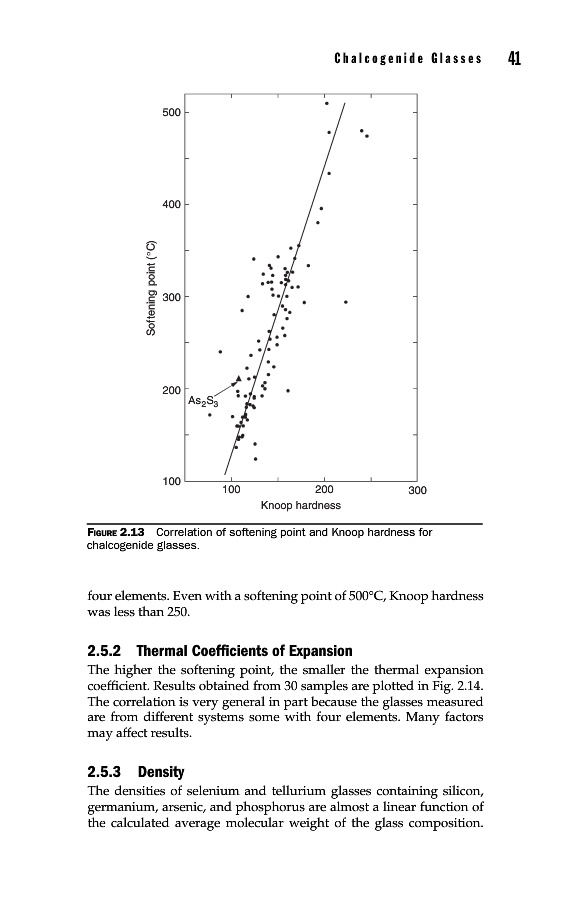 Chalcogenide Glasses 41

500
400
300
200
100
Softening point (°C)
$As_2S_3$
100
200
300
Knoop hardness

FIGURE 2.13 Correlation of softening point and Knoop hardness for chalcogenide glasses.

four elements. Even with a softening point of 500°C, Knoop hardness was less than 250.

2.5.2 Thermal Coefficients of Expansion

The higher the softening point, the smaller the thermal expansion coefficient. Results obtained from 30 samples are plotted in Fig. 2.14. The correlation is very general in part because the glasses measured are from different systems some with four elements. Many factors may affect results.

2.5.3 Density

The densities of selenium and tellurium glasses containing silicon, germanium, arsenic, and phosphorus are almost a linear function of the calculated average molecular weight of the glass composition.